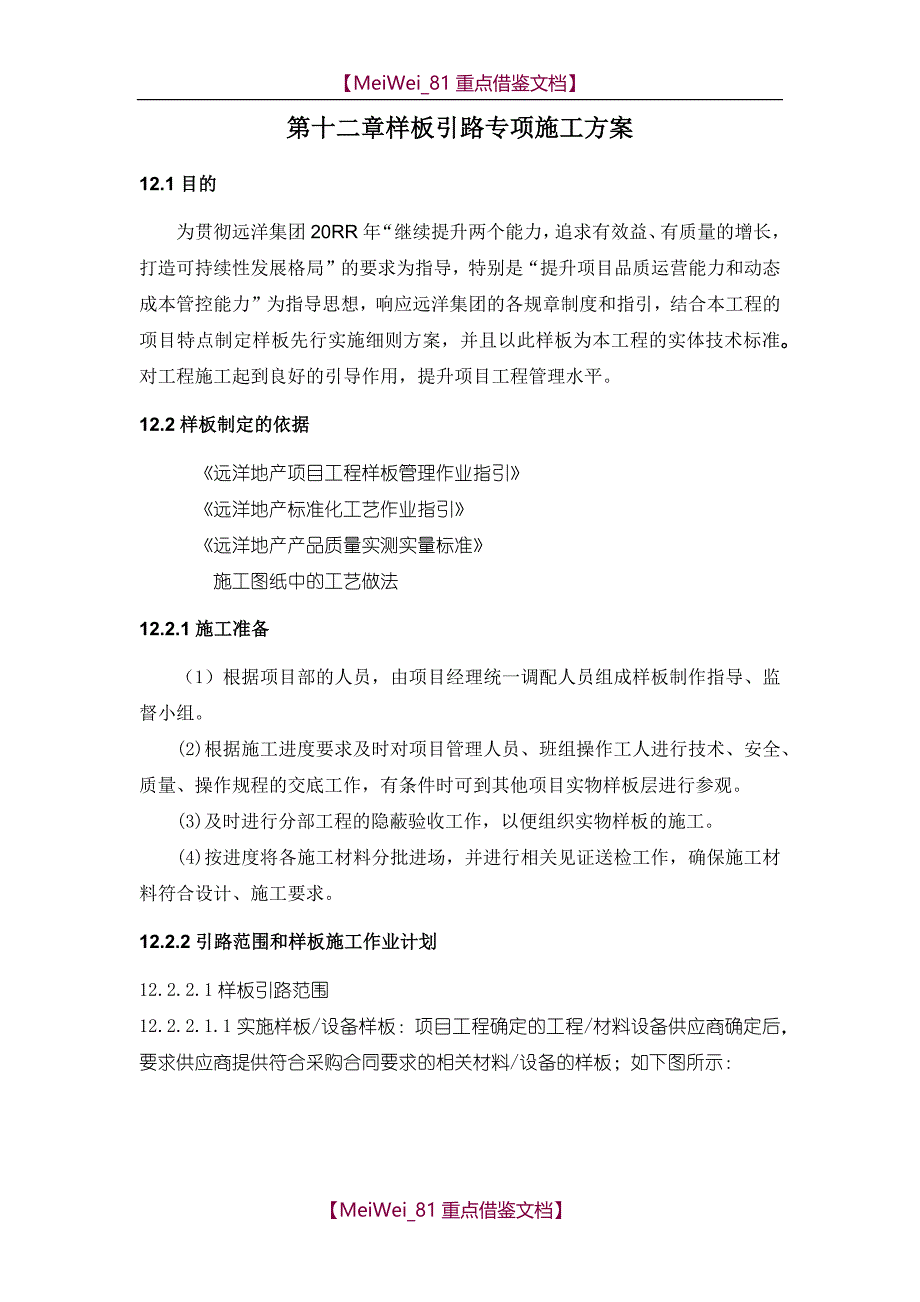 【MeiWei_81 重点借鉴文档】

第十二章样板引路专项施工方案

12.1 目的

为贯彻远洋集团 20RR 年“继续提升两个能力，追求有效益、有质量的增长，打造可持续性发展格局”的要求为指导，特别是“提升项目品质运营能力和动态成本管控能力”为指导思想，响应远洋集团的各规章制度和指引，结合本工程的项目特点制定样板先行实施细则方案，并且以此样板为本工程的实体技术标准。对工程施工起到良好的引导作用，提升项目工程管理水平。

12.2 样板制定的依据

《远洋地产项目工程样板管理作业指引》

《远洋地产标准化工艺作业指引》

《远洋地产产品质量实测实量标准》

施工图纸中的工艺做法

12.2.1 施工准备

（1）根据项目部的人员，由项目经理统一调配人员组成样板制作指导、监督小组。

(2)根据施工进度要求及时对项目管理人员、班组操作工人进行技术、安全、质量、操作规程的交底工作，有条件时可到其他项目实物样板层进行参观。

(3)及时进行分部工程的隐蔽验收工作，以便组织实物样板的施工。

(4)按进度将各施工材料分批进场，并进行相关见证送检工作，确保施工材料符合设计、施工要求。

12.2.2 引路范围和样板施工作业计划

12.2.2.1 样板引路范围

12.2.2.1.1 实施样板/设备样板：项目工程确定的工程/材料设备供应商确定后，要求供应商提供符合采购合同要求的相关材料/设备的样板；如下图所示：

【MeiWei_81 重点借鉴文档】